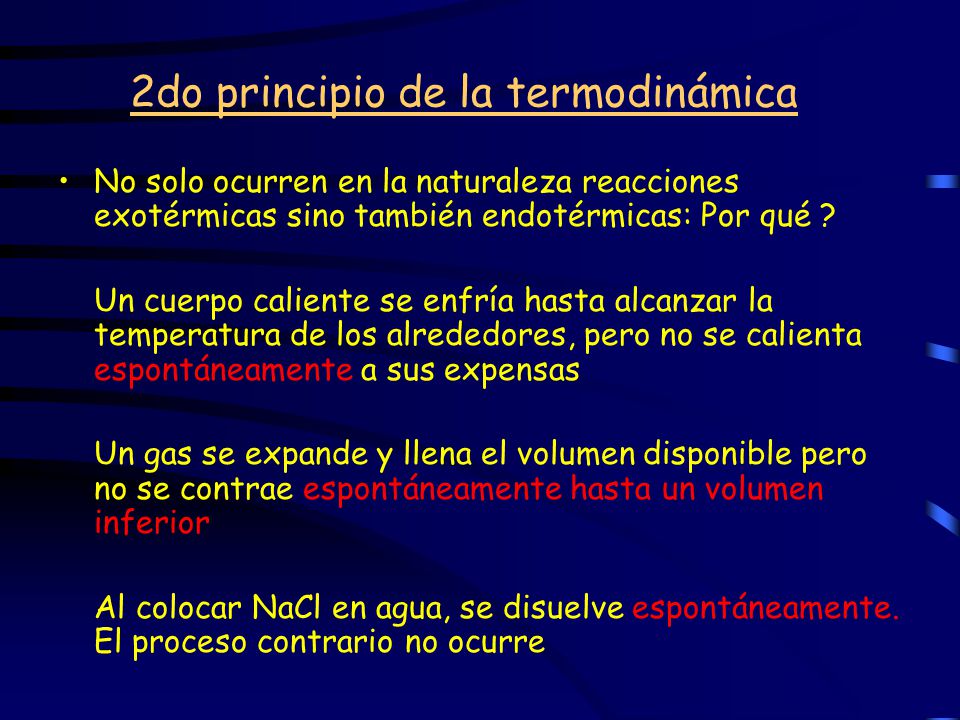 2do principio de la termodinámica

• No solo ocurren en la naturaleza reacciones exotérmicas sino también endotérmicas: Por qué ?

Un cuerpo caliente se enfría hasta alcanzar la temperatura de los alrededores, pero no se calienta espontáneamente a sus expensas

Un gas se expande y llena el volumen disponible pero no se contrae espontáneamente hasta un volumen inferior

Al colocar NaCl en agua, se disuelve espontáneamente. El proceso contrario no ocurre